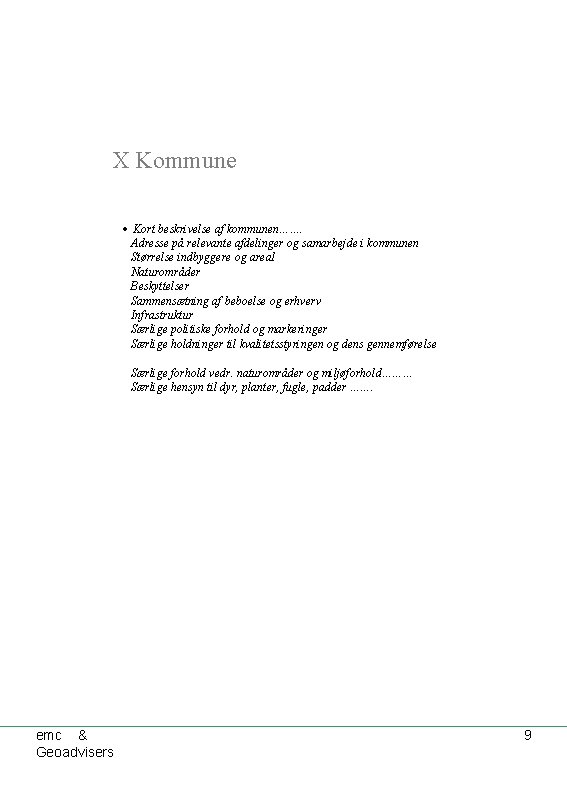 X Kommune

• Kort beskrivelse af kommunen…….
Adresse på relevante afdelinger og samarbejde i kommunen
Størrelse indbyggere og areal
Naturområder
Beskyttelser
Sammensætning af beboelse og erhverv
Infrastruktur
Særlige politiske forhold og markeringer
Særlige holdninger til kvalitetsstyringen og dens gennemførelse

Særlige forhold vedr. naturområder og miljøforhold………
Særlige hensyn til dyr, planter, fugle, padder …….

emc &
Geoadvisers

9